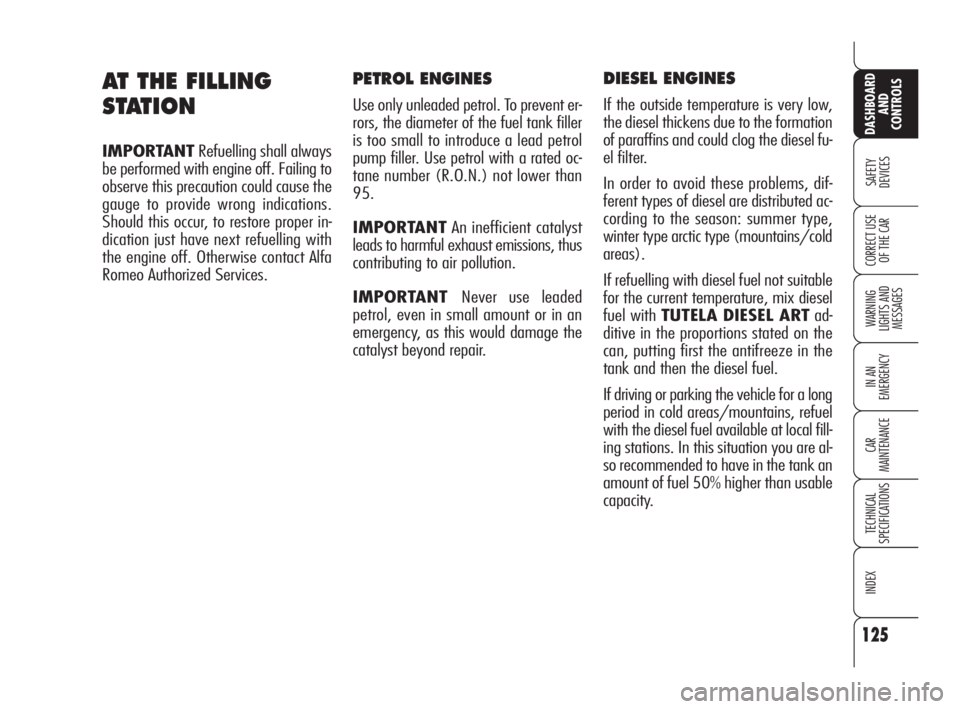 AT THE FILLING STATION

IMPORTANT Refuelling shall always be performed with engine off. Failing to observe this precaution could cause the gauge to provide wrong indications. Should this occur, to restore proper indication just have next refuelling with the engine off. Otherwise contact Alfa Romeo Authorized Services.

PETROL ENGINES

Use only unleaded petrol. To prevent errors, the diameter of the fuel tank filler is too small to introduce a lead petrol pump filler. Use petrol with a rated octane number (R.O.N.) not lower than 95.

IMPORTANT An inefficient catalyst leads to harmful exhaust emissions, thus contributing to air pollution.

IMPORTANT Never use leaded petrol, even in small amount or in an emergency, as this would damage the catalyst beyond repair.

DIESEL ENGINES

If the outside temperature is very low, the diesel thickens due to the formation of paraffins and could clog the diesel fuel filter.

In order to avoid these problems, different types of diesel are distributed according to the season: summer type, winter type arctic type (mountains/cold areas).

If refuelling with diesel fuel not suitable for the current temperature, mix diesel fuel with TUTELA DIESEL ART additive in the proportions stated on the can, putting first the antifreeze in the tank and then the diesel fuel.

If driving or parking the vehicle for a long period in cold areas/mountains, refuel with the diesel fuel available at local filling stations. In this situation you are also recommended to have in the tank an amount of fuel 50% higher than usable capacity.

DASHBOARD AND CONTROLS

SAFETY DEVICES

CORRECT USE OF THE CAR

WARNING LIGHTS AND MESSAGES

IN AN EMERGENCY

CAR MAINTENANCE

TECHNICAL SPECIFICATIONS

INDEX

125

carmanualsonline.info